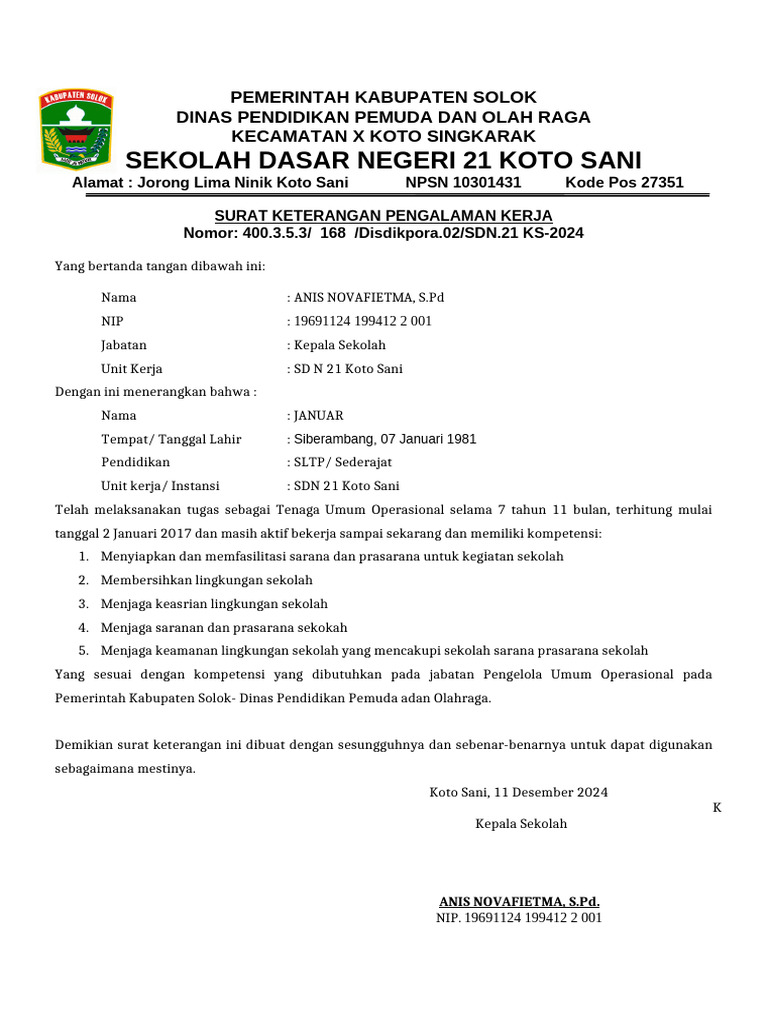 KABUPATEN SOLOK

PEMERINTAH KABUPATEN SOLOK
DINAS PENDIDIKAN PEMUDA DAN OLAH RAGA
KECAMATAN X KOTO SINGKARAK
SEKOLAH DASAR NEGERI 21 KOTO SANI
Alamat : Jorong Lima Ninik Koto Sani NPSN 10301431 Kode Pos 27351

SURAT KETERANGAN PENGALAMAN KERJA
Nomor: 400.3.5.3/ 168 /Disdikpora.02/SDN.21 KS-2024

Yang bertanda tangan dibawah ini:

Nama : ANIS NOVAFIETMA, S.Pd
NIP : 19691124 199412 2 001
Jabatan : Kepala Sekolah
Unit Kerja : SD N 21 Koto Sani

Dengan ini menerangkan bahwa :

Nama : JANUAR
Tempat/ Tanggal Lahir : Siberambang, 07 Januari 1981
Pendidikan : SLTP/ Sederajat
Unit kerja/ Instansi : SDN 21 Koto Sani

Telah melaksanakan tugas sebagai Tenaga Umum Operasional selama 7 tahun 11 bulan, terhitung mulai tanggal 2 Januari 2017 dan masih aktif bekerja sampai sekarang dan memiliki kompetensi:

1. Menyiapkan dan memfasilitasi sarana dan prasarana untuk kegiatan sekolah
2. Membersihkan lingkungan sekolah
3. Menjaga keasrian lingkungan sekolah
4. Menjaga saranan dan prasarana sekokah
5. Menjaga keamanan lingkungan sekolah yang mencakupi sekolah sarana prasarana sekolah

Yang sesuai dengan kompetensi yang dibutuhkan pada jabatan Pengelola Umum Operasional pada Pemerintah Kabupaten Solok- Dinas Pendidikan Pemuda adan Olahraga.

Demikian surat keterangan ini dibuat dengan sesungguhnya dan sebenar-benarnya untuk dapat digunakan sebagaimana mestinya.

Koto Sani, 11 Desember 2024

K

Kepala Sekolah

ANIS NOVAFIETMA, S.Pd.
NIP. 19691124 199412 2 001